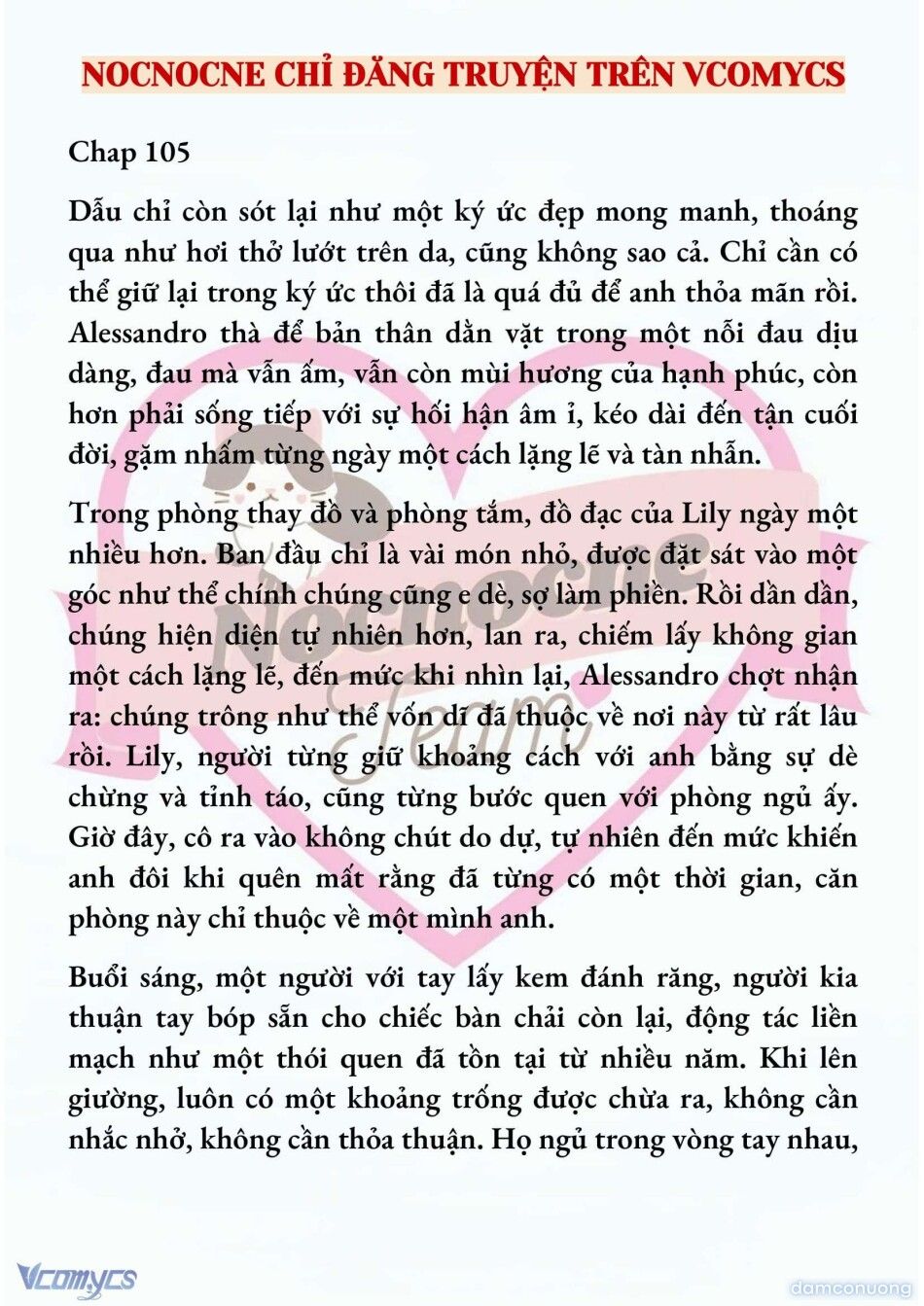 NOCNOCNE CHỈ ĐĂNG TRUYỆN TRÊN VCOMYCS

Chap 105

Dẫu chỉ còn sót lại như một ký ức đẹp mong manh, thoáng qua như hơi thở lướt trên da, cũng không sao cả. Chỉ cần có thể giữ lại trong ký ức thôi đã là quá đủ để anh thỏa mãn rồi. Alessandro thà để bản thân dằn vặt trong một nỗi đau dịu dàng, đau mà vẫn ấm, vẫn còn mùi hương của hạnh phúc, còn hơn phải sống tiếp với sự hối hận âm ỉ, kéo dài đến tận cuối đời, gặm nhấm từng ngày một cách lặng lẽ và tàn nhẫn.

Trong phòng thay đồ và phòng tắm, đồ đạc của Lily ngày một nhiều hơn. Ban đầu chỉ là vài món nhỏ, được đặt sát vào một góc như thể chính chúng cũng e dè, sợ làm phiền. Rồi dần dần, chúng hiện diện tự nhiên hơn, lan ra, chiếm lấy không gian một cách lặng lẽ, đến mức khi nhìn lại, Alessandro chợt nhận ra: chúng trông như thể vốn dĩ đã thuộc về nơi này từ rất lâu rồi. Lily, người từng giữ khoảng cách với anh bằng sự dè chừng và tỉnh táo, cũng từng bước quen với phòng ngủ ấy. Giờ đây, cô ra vào không chút do dự, tự nhiên đến mức khiến anh đôi khi quên mất rằng đã từng có một thời gian, căn phòng này chỉ thuộc về một mình anh.

Buổi sáng, một người với tay lấy kem đánh răng, người kia thuận tay bóp sẵn cho chiếc bàn chải còn lại, động tác liền mạch như một thói quen đã tồn tại từ nhiều năm. Khi lên giường, luôn có một khoảng trống được chừa ra, không cần nhắc nhở, không cần thỏa thuận. Họ ngủ trong vòng tay nhau,

Nocnocne Team

Vcomycs

damconuong